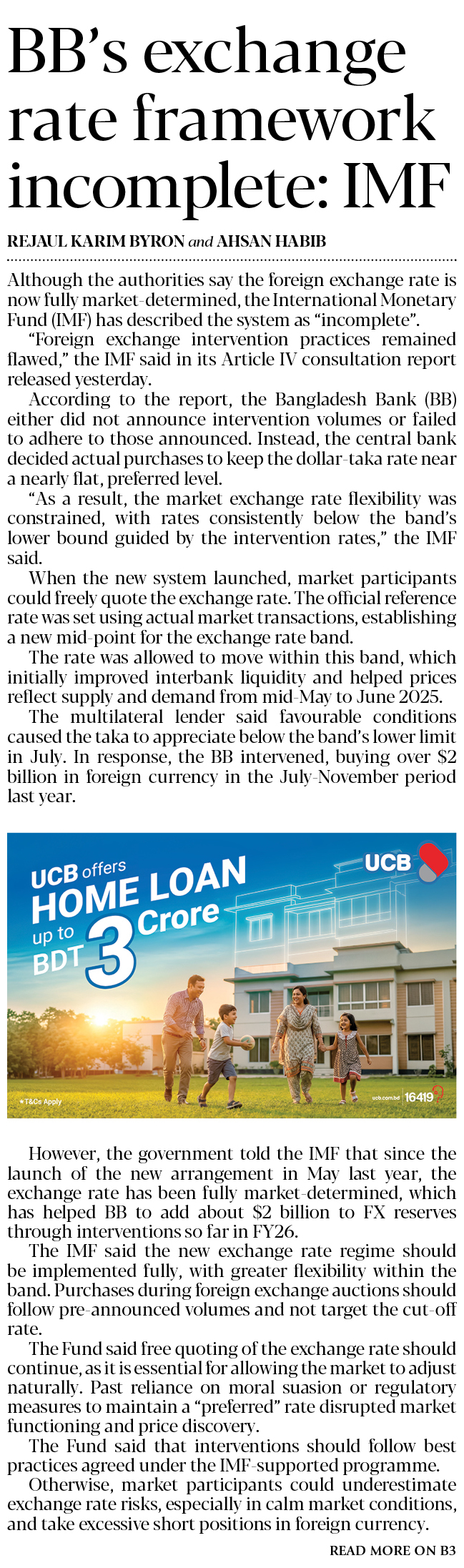 BB's exchange rate framework incomplete: IMF

REJAUL KARIM BYRON and AHSAN HABIB

Although the authorities say the foreign exchange rate is now fully market-determined, the International Monetary Fund (IMF) has described the system as "incomplete".

"Foreign exchange intervention practices remained flawed," the IMF said in its Article IV consultation report released yesterday.

According to the report, the Bangladesh Bank (BB) either did not announce intervention volumes or failed to adhere to those announced. Instead, the central bank decided actual purchases to keep the dollar-taka rate near a nearly flat, preferred level.

"As a result, the market exchange rate flexibility was constrained, with rates consistently below the band's lower bound guided by the intervention rates," the IMF said.

When the new system launched, market participants could freely quote the exchange rate. The official reference rate was set using actual market transactions, establishing a new mid-point for the exchange rate band.

The rate was allowed to move within this band, which initially improved interbank liquidity and helped prices reflect supply and demand from mid-May to June 2025.

The multilateral lender said favourable conditions caused the taka to appreciate below the band's lower limit in July. In response, the BB intervened, buying over $2 billion in foreign currency in the July-November period last year.

UCB offers HOME LOAN up to BDT 3 Crore

UCB

*T&Cs Apply

ucb.com.bd 16419

However, the government told the IMF that since the launch of the new arrangement in May last year, the exchange rate has been fully market-determined, which has helped BB to add about $2 billion to FX reserves through interventions so far in FY26.

The IMF said the new exchange rate regime should be implemented fully, with greater flexibility within the band. Purchases during foreign exchange auctions should follow pre-announced volumes and not target the cut-off rate.

The Fund said free quoting of the exchange rate should continue, as it is essential for allowing the market to adjust naturally. Past reliance on moral suasion or regulatory measures to maintain a "preferred" rate disrupted market functioning and price discovery.

The Fund said that interventions should follow best practices agreed under the IMF-supported programme.

Otherwise, market participants could underestimate exchange rate risks, especially in calm market conditions, and take excessive short positions in foreign currency.

READ MORE ON B3